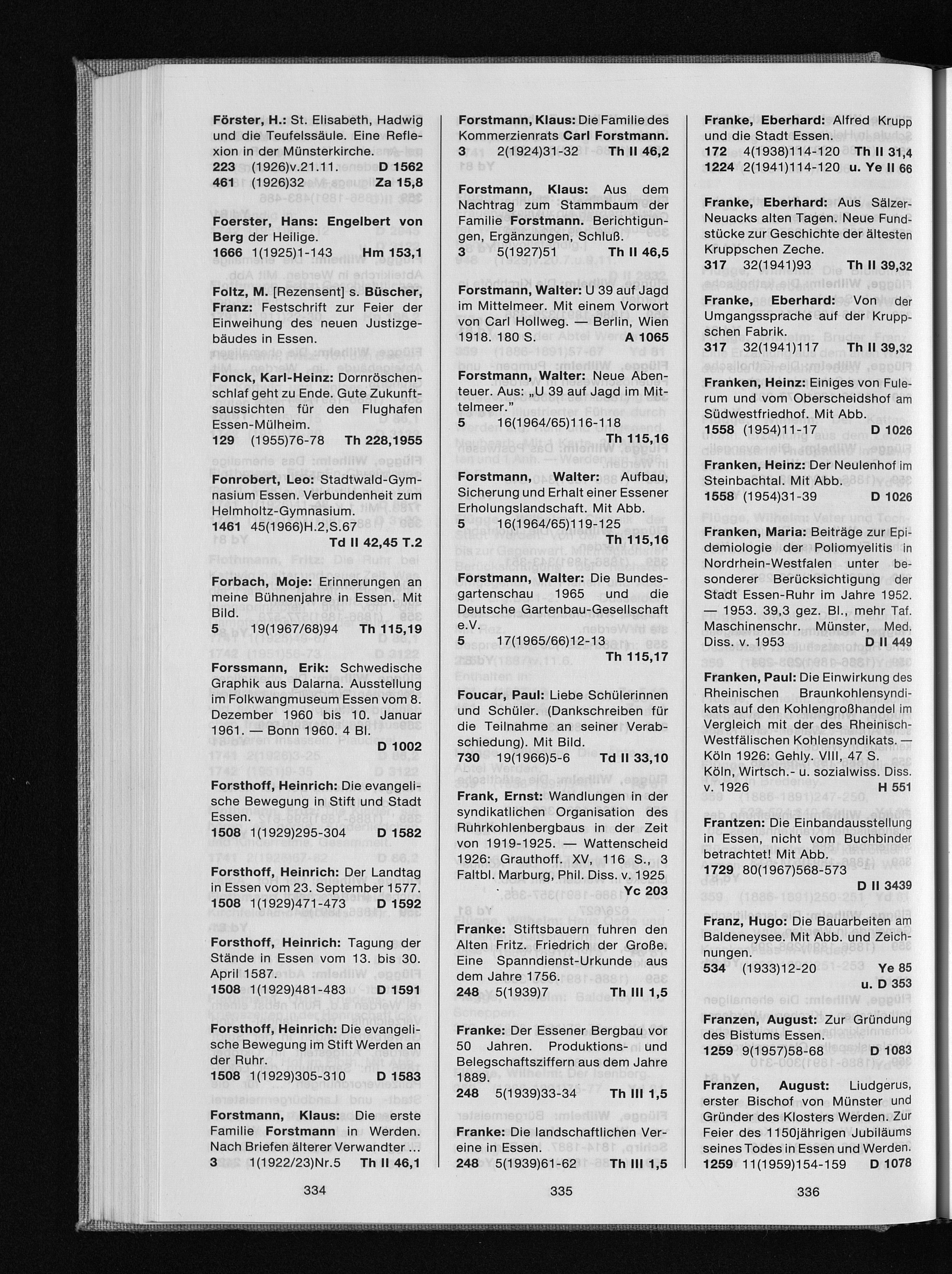 Förster, H.: St. Elisabeth, Hadwig und die Teufelssäule. Eine Reflexion in der Münsterkirche.
223 (1926)v.21.11. D 1562
461 (1926)32 Za 15,8

Foerster, Hans: Engelbert von Berg der Heilige.
1666 1(1925)1-143 Hm 153,1

Foltz, M. [Rezensent] s. Büscher, Franz: Festschrift zur Feier der Einweihung des neuen Justizgebäudes in Essen.

Fonck, Karl-Heinz: Dornröschenschlaf geht zu Ende. Gute Zukunftsaussichten für den Flughafen Essen-Mülheim.
129 (1955)76-78 Th 228,1955

Fonrobert, Leo: Stadtwald-Gymnasium Essen. Verbundenheit zum Helmholtz-Gymnasium.
1461 45(1966)H.2,S.67
Td II 42,45 T.2

Forbach, Moje: Erinnerungen an meine Bühnenjahre in Essen. Mit Bild.
5 19(1967/68)94 Th 115,19

Forssmann, Erik: Schwedische Graphik aus Dalarna. Ausstellung im Folkwangmuseum Essen vom 8. Dezember 1960 bis 10. Januar 1961. — Bonn 1960. 4 Bl.
D 1002

Forsthoff, Heinrich: Die evangelische Bewegung in Stift und Stadt Essen.
1508 1(1929)295-304 D 1582

Forsthoff, Heinrich: Der Landtag in Essen vom 23. September 1577.
1508 1(1929)471-473 D 1592

Forsthoff, Heinrich: Tagung der Stände in Essen vom 13. bis 30. April 1587.
1508 1(1929)481-483 D 1591

Forsthoff, Heinrich: Die evangelische Bewegung im Stift Werden an der Ruhr.
1508 1(1929)305-310 D 1583

Forstmann, Klaus: Die erste Familie Forstmann in Werden. Nach Briefen älterer Verwandter ...
3 1(1922/23)Nr.5 Th II 46,1

334

Forstmann, Klaus: Die Familie des Kommerzienrats Carl Forstmann.
3 2(1924)31-32 Th II 46,2

Forstmann, Klaus: Aus dem Nachtrag zum Stammbaum der Familie Forstmann. Berichtigungen, Ergänzungen, Schluß.
3 5(1927)51 Th II 46,5

Forstmann, Walter: U 39 auf Jagd im Mittelmeer. Mit einem Vorwort von Carl Hollweg. — Berlin, Wien 1918. 180 S. A 1065

Forstmann, Walter: Neue Abenteuer. Aus: „U 39 auf Jagd im Mittelmeer."
5 16(1964/65)116-118
Th 115,16

Forstmann, Walter: Aufbau, Sicherung und Erhalt einer Essener Erholungslandschaft. Mit Abb.
5 16(1964/65)119-125
Th 115,16

Forstmann, Walter: Die Bundesgartenschau 1965 und die Deutsche Gartenbau-Gesellschaft e.V.
5 17(1965/66)12-13
Th 115,17

Foucar, Paul: Liebe Schülerinnen und Schüler. (Dankschreiben für die Teilnahme an seiner Verabschiedung). Mit Bild.
730 19(1966)5-6 Td II 33,10

Frank, Ernst: Wandlungen in der syndikatlichen Organisation des Ruhrkohlenbergbaus in der Zeit von 1919-1925. — Wattenscheid 1926: Grauthoff. XV, 116 S., 3 Faltbl. Marburg, Phil. Diss. v. 1925
Yc 203

Franke: Stiftsbauern fuhren den Alten Fritz. Friedrich der Große. Eine Spanndienst-Urkunde aus dem Jahre 1756.
248 5(1939)7 Th III 1,5

Franke: Der Essener Bergbau vor 50 Jahren. Produktions- und Belegschaftsziffern aus dem Jahre 1889.
248 5(1939)33-34 Th III 1,5

Franke: Die landschaftlichen Vereine in Essen.
248 5(1939)61-62 Th III 1,5

335

Franke, Eberhard: Alfred Krupp und die Stadt Essen.
172 4(1938)114-120 Th II 31,4
1224 2(1941)114-120 u. Ye II 66

Franke, Eberhard: Aus Sälzer-Neuacks alten Tagen. Neue Fundstücke zur Geschichte der ältesten Kruppschen Zeche.
317 32(1941)93 Th II 39,32

Franke, Eberhard: Von der Umgangssprache auf der Kruppschen Fabrik.
317 32(1941)117 Th II 39,32

Franken, Heinz: Einiges von Fulerum und vom Oberscheidshof am Südwestfriedhof. Mit Abb.
1558 (1954)11-17 D 1026

Franken, Heinz: Der Neulenhof im Steinbachtal. Mit Abb.
1558 (1954)31-39 D 1026

Franken, Maria: Beiträge zur Epidemiologie der Poliomyelitis in Nordrhein-Westfalen unter besonderer Berücksichtigung der Stadt Essen-Ruhr im Jahre 1952. — 1953. 39,3 gez. Bl., mehr Taf. Maschinenschr. Münster, Med. Diss. v. 1953 D II 449

Franken, Paul: Die Einwirkung des Rheinischen Braunkohlensyndikats auf den Kohlengroßhandel im Vergleich mit der des Rheinisch-Westfälischen Kohlensyndikats. — Köln 1926: Gehly. VIII, 47 S. Köln, Wirtsch.- u. sozialwiss. Diss. v. 1926 H 551

Frantzen: Die Einbandausstellung in Essen, nicht vom Buchbinder betrachtet! Mit Abb.
1729 80(1967)568-573
D II 3439

Franz, Hugo: Die Bauarbeiten am Baldeneysee. Mit Abb. und Zeichnungen.
534 (1933)12-20 Ye 85
u. D 353

Franzen, August: Zur Gründung des Bistums Essen.
1259 9(1957)58-68 D 1083

Franzen, August: Liudgerus, erster Bischof von Münster und Gründer des Klosters Werden. Zur Feier des 1150jährigen Jubiläums seines Todes in Essen und Werden.
1259 11(1959)154-159 D 1078

336